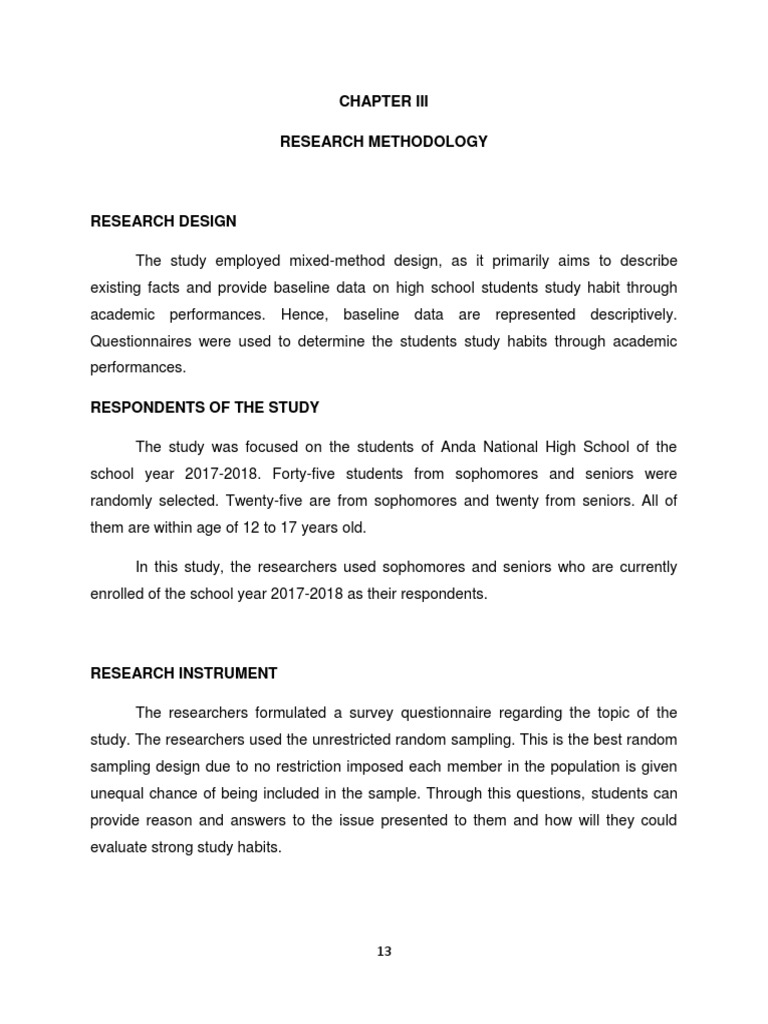 CHAPTER III

RESEARCH METHODOLOGY

RESEARCH DESIGN

The study employed mixed-method design, as it primarily aims to describe existing facts and provide baseline data on high school students study habit through academic performances. Hence, baseline data are represented descriptively. Questionnaires were used to determine the students study habits through academic performances.

RESPONDENTS OF THE STUDY

The study was focused on the students of Anda National High School of the school year 2017-2018. Forty-five students from sophomores and seniors were randomly selected. Twenty-five are from sophomores and twenty from seniors. All of them are within age of 12 to 17 years old.

In this study, the researchers used sophomores and seniors who are currently enrolled of the school year 2017-2018 as their respondents.

RESEARCH INSTRUMENT

The researchers formulated a survey questionnaire regarding the topic of the study. The researchers used the unrestricted random sampling. This is the best random sampling design due to no restriction imposed each member in the population is given unequal chance of being included in the sample. Through this questions, students can provide reason and answers to the issue presented to them and how will they could evaluate strong study habits.

13